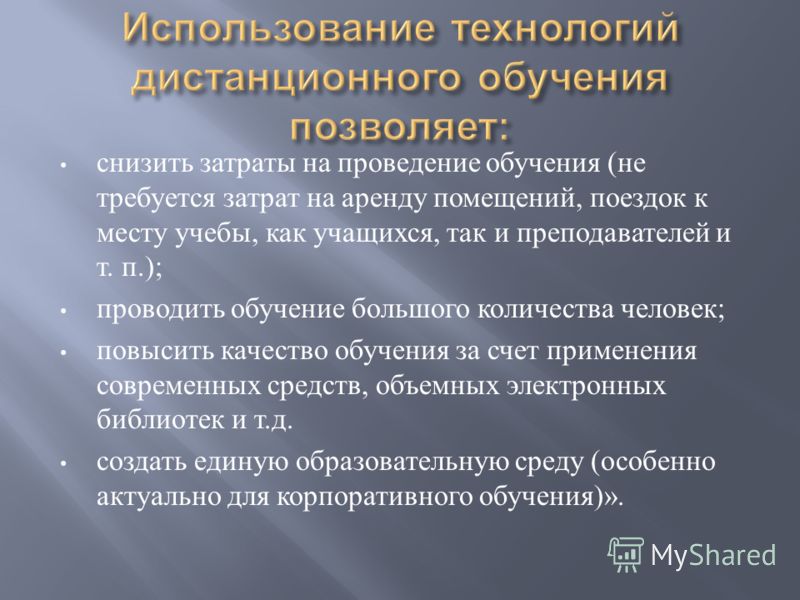 Использование технологий дистанционного обучения позволяет:

• снизить затраты на проведение обучения (не требуется затрат на аренду помещений, поездок к месту учебы, как учащихся, так и преподавателей и т. п.);

• проводить обучение большого количества человек;

• повысить качество обучения за счет применения современных средств, объемных электронных библиотек и т.д.

• создать единую образовательную среду (особенно актуально для корпоративного обучения)».

MyShared